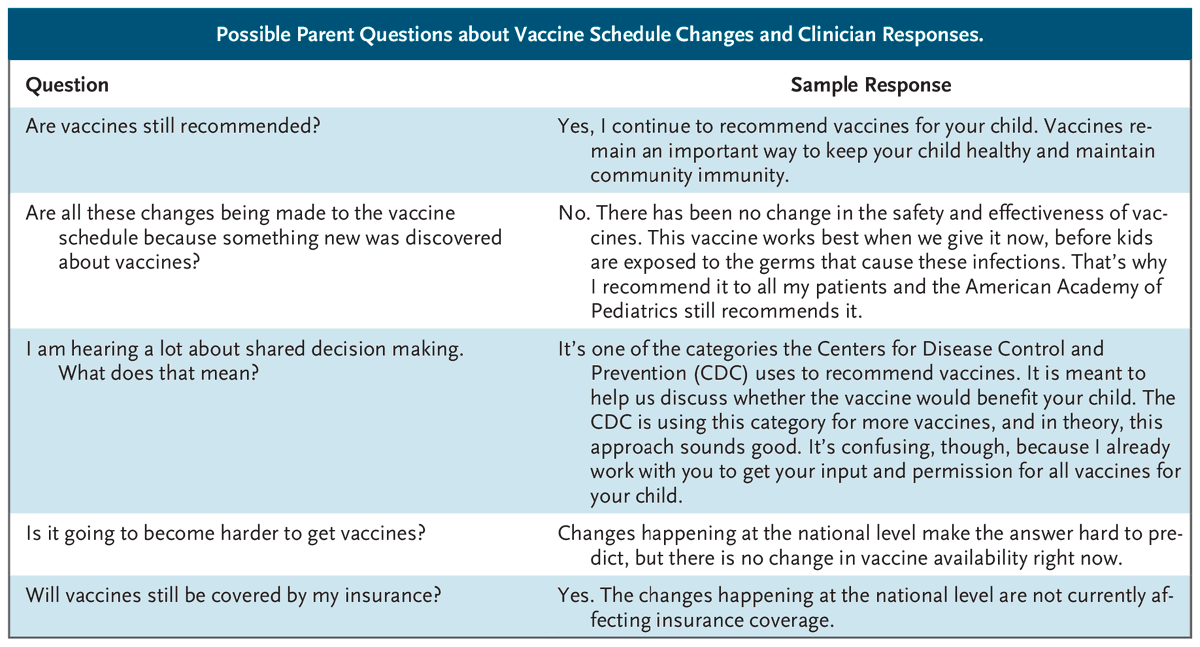 Possible Parent Questions about Vaccine Schedule Changes and Clinician Responses.

| Question | Sample Response |
|---|---|
| Are vaccines still recommended? | Yes, I continue to recommend vaccines for your child. Vaccines remain an important way to keep your child healthy and maintain community immunity. |
| Are all these changes being made to the vaccine schedule because something new was discovered about vaccines? | No. There has been no change in the safety and effectiveness of vaccines. This vaccine works best when we give it now, before kids are exposed to the germs that cause these infections. That's why I recommend it to all my patients and the American Academy of Pediatrics still recommends it. |
| I am hearing a lot about shared decision making. What does that mean? | It's one of the categories the Centers for Disease Control and Prevention (CDC) uses to recommend vaccines. It is meant to help us discuss whether the vaccine would benefit your child. The CDC is using this category for more vaccines, and in theory, this approach sounds good. It's confusing, though, because I already work with you to get your input and permission for all vaccines for your child. |
| Is it going to become harder to get vaccines? | Changes happening at the national level make the answer hard to predict, but there is no change in vaccine availability right now. |
| Will vaccines still be covered by my insurance? | Yes. The changes happening at the national level are not currently affecting insurance coverage. |